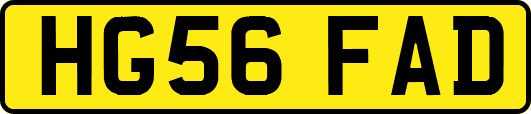 HG56 FAD